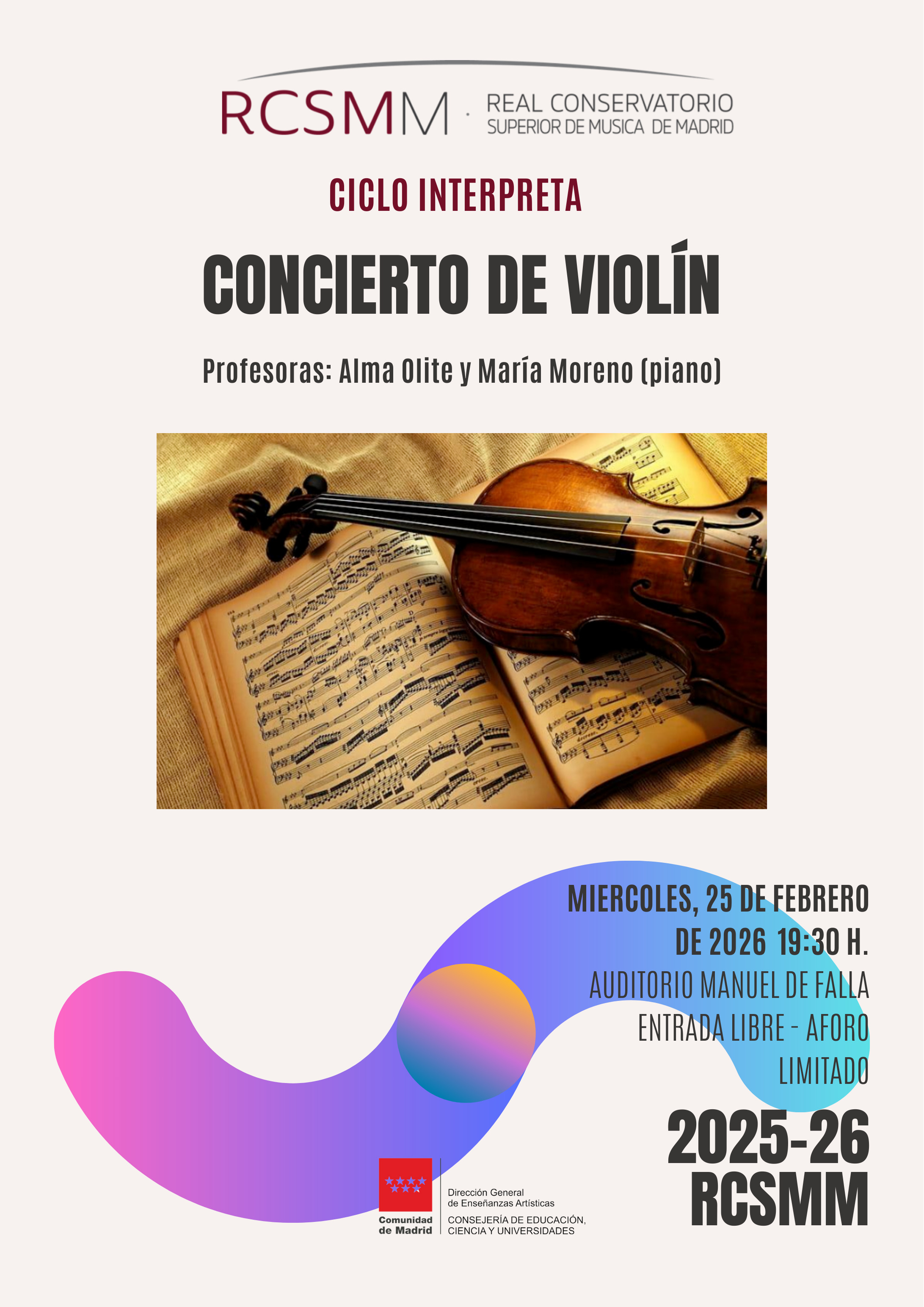 RCSMM · REAL CONSERVATORIO SUPERIOR DE MUSICA DE MADRID

CICLO INTERPRETA

CONCIERTO DE VIOLÍN

Profesoras: Alma Olite y María Moreno (piano)

MIERCOLES, 25 DE FEBRERO DE 2026 19:30 H.

AUDITORIO MANUEL DE FALLA

ENTRADA LIBRE - AFORO LIMITADO

2025-26
RCSMM

Comunidad de Madrid

Dirección General de Enseñanzas Artísticas
CONSEJERÍA DE EDUCACIÓN, CIENCIA Y UNIVERSIDADES